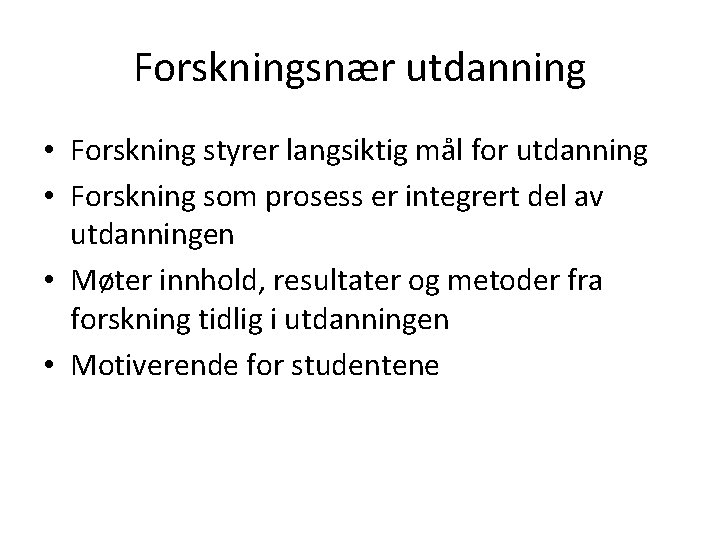 Forskningsnær utdanning

• Forskning styrer langsiktig mål for utdanning
• Forskning som prosess er integrert del av utdanningen
• Møter innhold, resultater og metoder fra forskning tidlig i utdanningen
• Motiverende for studentene